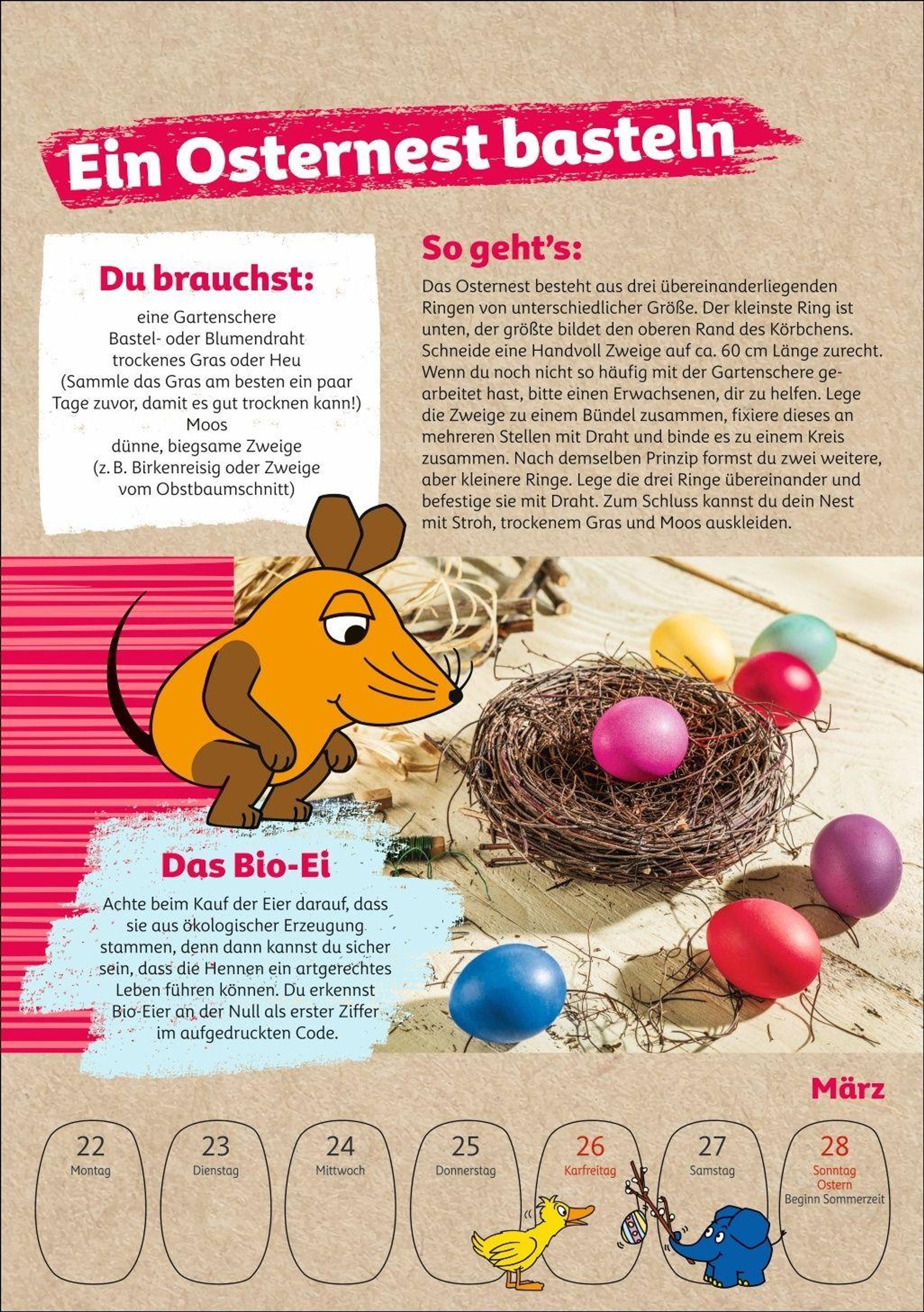 Ein Osternest basteln

Du brauchst:

eine Gartenschere
Bastel- oder Blumendraht
trockenes Gras oder Heu
(Sammle das Gras am besten ein paar Tage zuvor, damit es gut trocknen kann!)
Moos
dünne, biegsame Zweige
(z. B. Birkenreisig oder Zweige vom Obstbaumschnitt)

So geht's:

Das Osternest besteht aus drei übereinanderliegenden Ringen von unterschiedlicher Größe. Der kleinste Ring ist unten, der größte bildet den oberen Rand des Körbchens. Schneide eine Handvoll Zweige auf ca. 60 cm Länge zurecht. Wenn du noch nicht so häufig mit der Gartenschere gearbeitet hast, bitte einen Erwachsenen, dir zu helfen. Lege die Zweige zu einem Bündel zusammen, fixiere dieses an mehreren Stellen mit Draht und binde es zu einem Kreis zusammen. Nach demselben Prinzip formst du zwei weitere, aber kleinere Ringe. Lege die drei Ringe übereinander und befestige sie mit Draht. Zum Schluss kannst du dein Nest mit Stroh, trockenem Gras und Moos auskleiden.

Das Bio-Ei

Achte beim Kauf der Eier darauf, dass sie aus ökologischer Erzeugung stammen, denn dann kannst du sicher sein, dass die Hennen ein artgerechtes Leben führen können. Du erkennst Bio-Eier an der Null als erster Ziffer im aufgedruckten Code.

März

22
Montag

23
Dienstag

24
Mittwoch

25
Donnerstag

26
Karfreitag

27
Samstag

28
Sonntag
Ostern
Beginn Sommerzeit